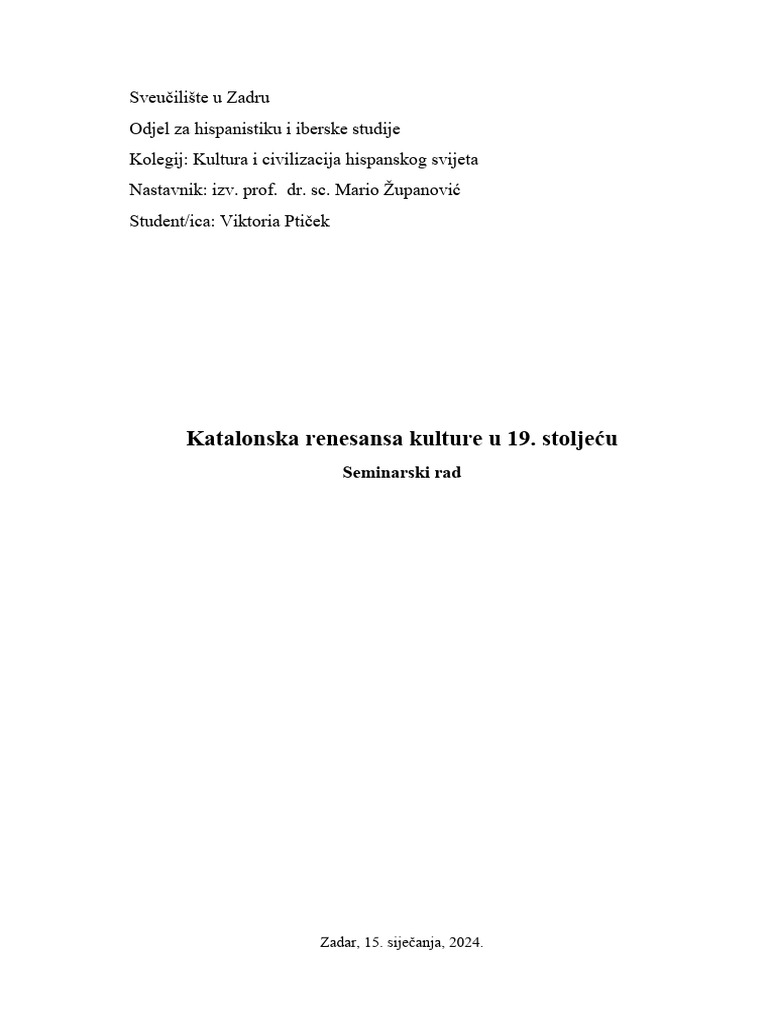 Sveučilište u Zadru
Odjel za hispanistiku i iberske studije
Kolegij: Kultura i civilizacija hispanskog svijeta
Nastavnik: izv. prof. dr. sc. Mario Županović
Student/ica: Viktoria Ptiček

Katalonska renesansa kulture u 19. stoljeću
Seminarski rad

Zadar, 15. siječanja, 2024.